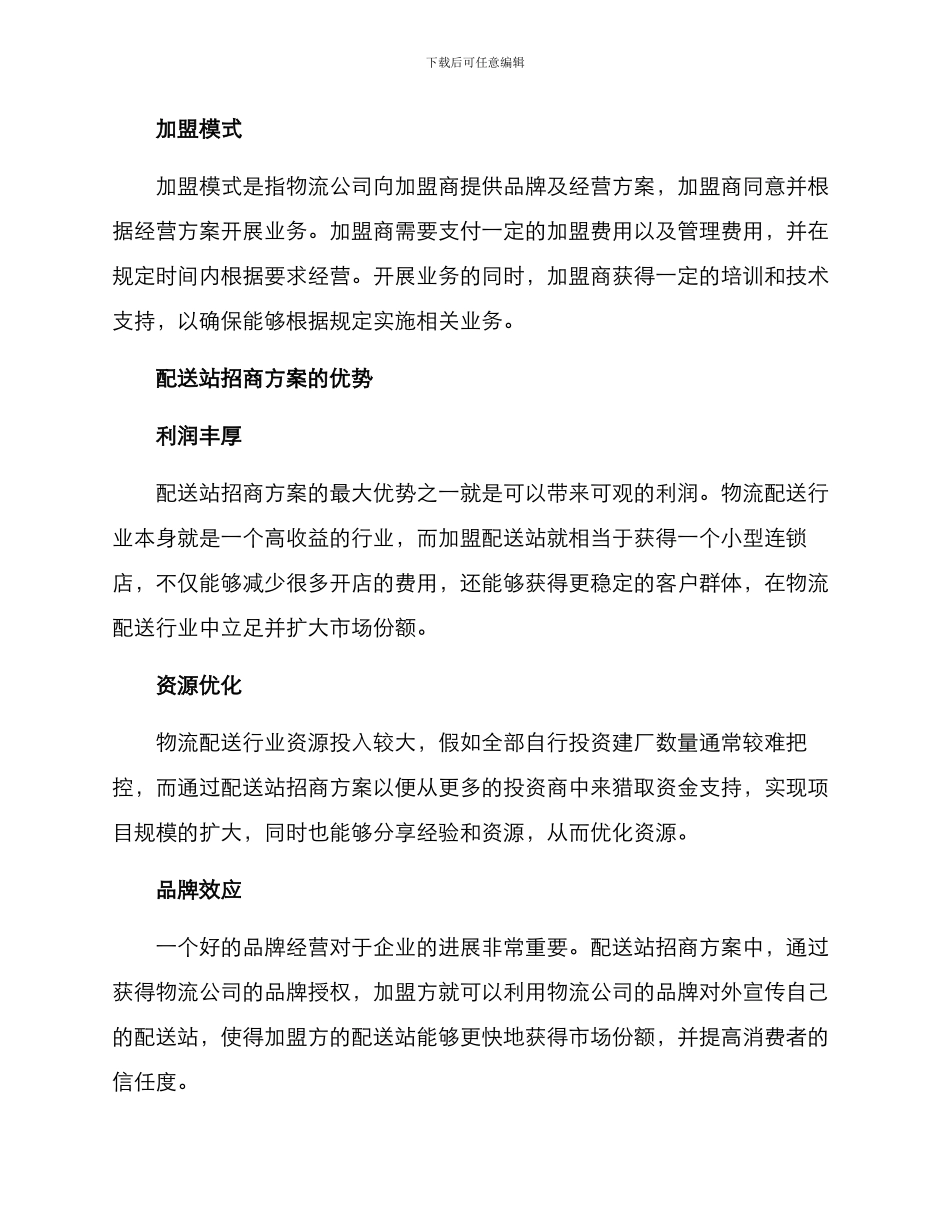 下载后可任意编辑

加盟模式

加盟模式是指物流公司向加盟商提供品牌及经营方案，加盟商同意并根据经营方案开展业务。加盟商需要支付一定的加盟费用以及管理费用，并在规定时间内根据要求经营。开展业务的同时，加盟商获得一定的培训和技术支持，以确保能够根据规定实施相关业务。

配送站招商方案的优势

利润丰厚

配送站招商方案的最大优势之一就是可以带来可观的利润。物流配送行业本身就是一个高收益的行业，而加盟配送站就相当于获得一个小型连锁店，不仅能够减少很多开店的费用，还能够获得更稳定的客户群体，在物流配送行业中立足并扩大市场份额。

资源优化

物流配送行业资源投入较大，假如全部自行投资建厂数量通常较难把控，而通过配送站招商方案以便从更多的投资商中来猎取资金支持，实现项目规模的扩大，同时也能够分享经验和资源，从而优化资源。

品牌效应

一个好的品牌经营对于企业的进展非常重要。配送站招商方案中，通过获得物流公司的品牌授权，加盟方就可以利用物流公司的品牌对外宣传自己的配送站，使得加盟方的配送站能够更快地获得市场份额，并提高消费者的信任度。